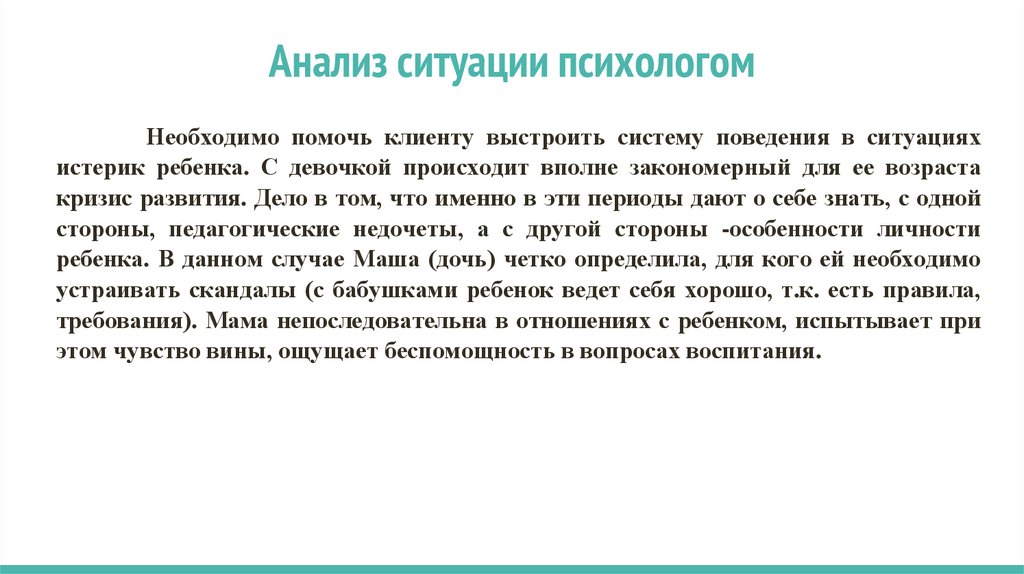 Анализ ситуации психологом

Необходимо помочь клиенту выстроить систему поведения в ситуациях истерик ребенка. С девочкой происходит вполне закономерный для ее возраста кризис развития. Дело в том, что именно в эти периоды дают о себе знать, с одной стороны, педагогические недочеты, а с другой стороны -особенности личности ребенка. В данном случае Маша (дочь) четко определила, для кого ей необходимо устраивать скандалы (с бабушками ребенок ведет себя хорошо, т.к. есть правила, требования). Мама непоследовательна в отношениях с ребенком, испытывает при этом чувство вины, ощущает беспомощность в вопросах воспитания.